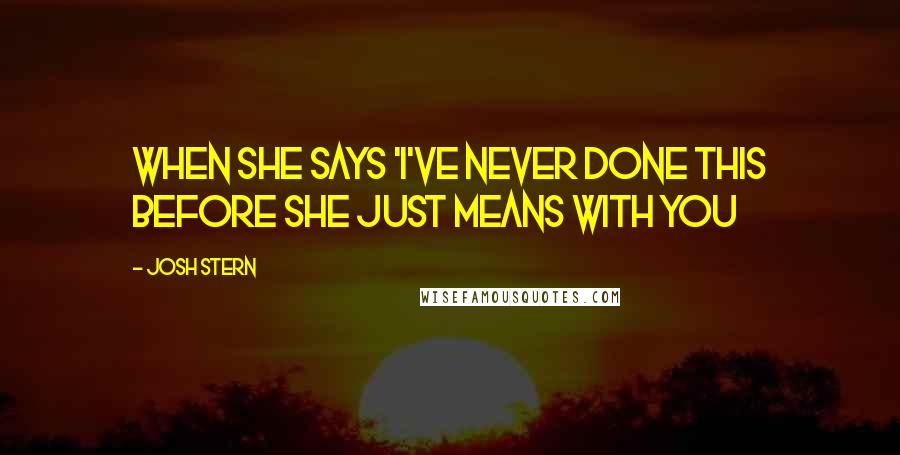 WHEN SHE SAYS 'I'VE NEVER DONE THIS BEFORE SHE JUST MEANS WITH YOU

- JOSH STERN

WISEFAMOUSQUOTES.COM